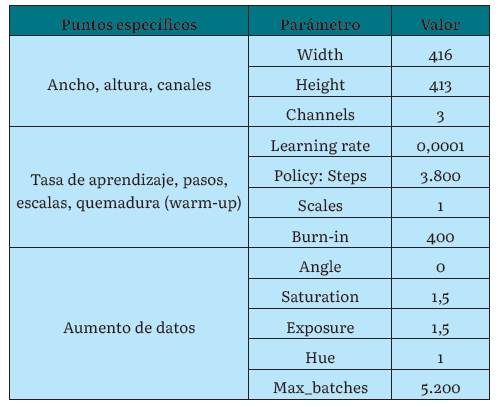 | Puntos específicos | Parámetro | Valor |
|---|---|---|
| Ancho, altura, canales | Width | 416 |
| | Height | 413 |
| | Channels | 3 |
| Tasa de aprendizaje, pasos, escalas, quemadura (warm-up) | Learning rate | 0,0001 |
| | Policy: Steps | 3.800 |
| | Scales | 1 |
| | Burn-in | 400 |
| Aumento de datos | Angle | 0 |
| | Saturation | 1,5 |
| | Exposure | 1,5 |
| | Hue | 1 |
| | Max_batches | 5.200 |